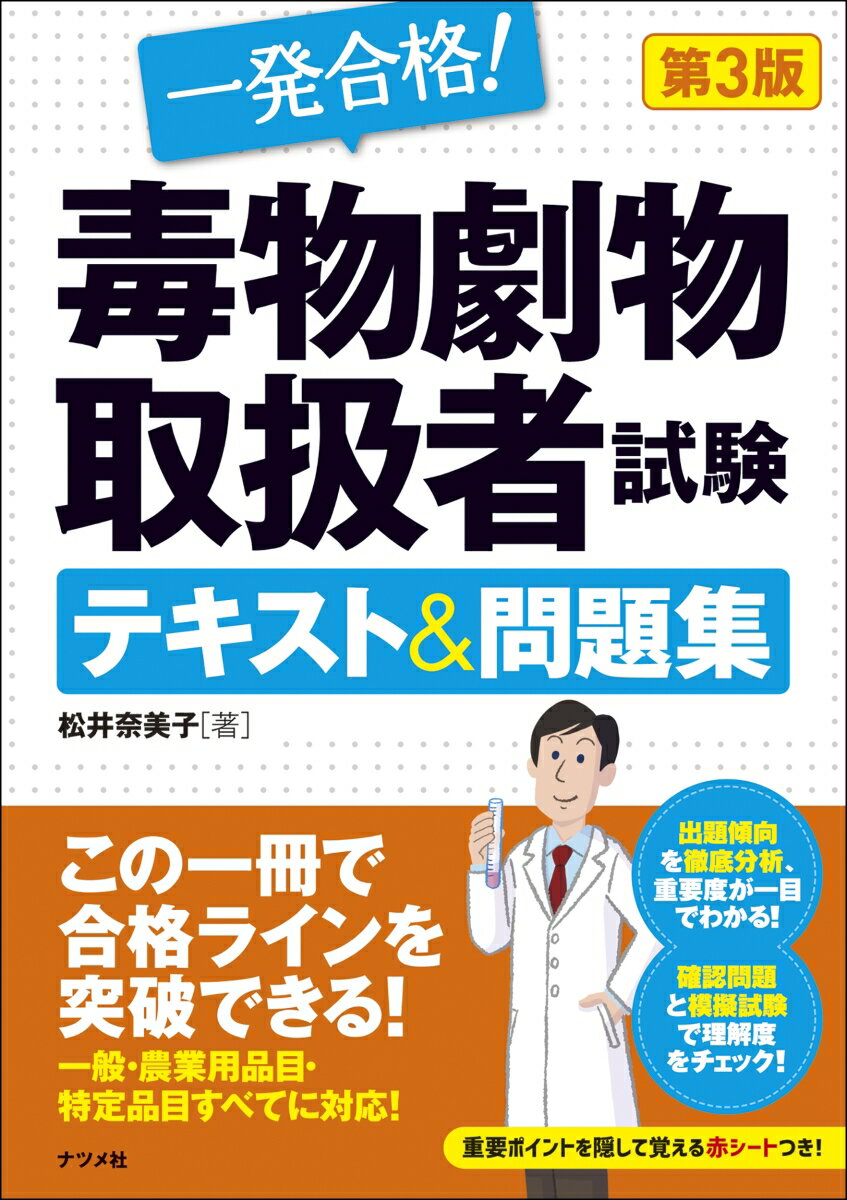 一発合格!

第3版

毒物劇物取扱者試験

テキスト&問題集

松井奈美子[著]

この一冊で合格ラインを突破できる!

一般・農業用品目・特定品目すべてに対応!

出題傾向を徹底分析、重要度が一目でわかる!

確認問題と模擬試験で理解度をチェック!

重要ポイントを隠して覚える赤シートつき!

ナツメ社